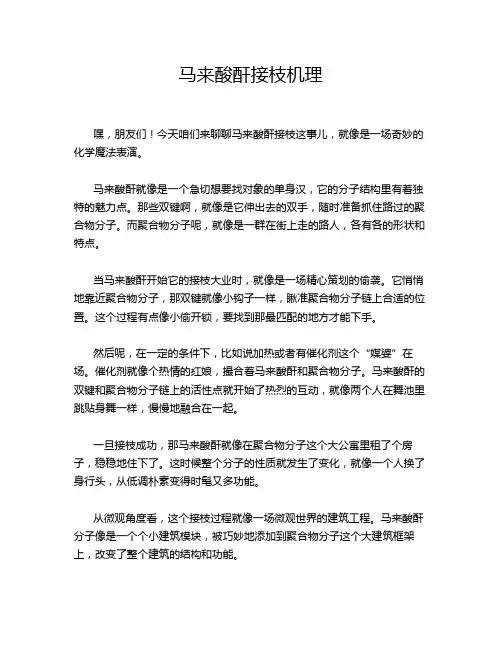 马来酸酐接枝机理

嘿，朋友们！今天咱们来聊聊马来酸酐接枝这事儿，就像是一场奇妙的化学魔法表演。

马来酸酐就像是一个急切想要找对象的单身汉，它的分子结构里有着独特的魅力点。那些双键啊，就像是它伸出去的双手，随时准备抓住路过的聚合物分子。而聚合物分子呢，就像是一群在街上走的路人，各有各的形状和特点。

当马来酸酐开始它的接枝大业时，就像是一场精心策划的偷袭。它悄悄地靠近聚合物分子，那双键就像小钩子一样，瞅准聚合物分子链上合适的位置。这个过程有点像小偷开锁，要找到那最匹配的地方才能下手。

然后呢，在一定的条件下，比如说加热或者有催化剂这个“媒婆”在场。催化剂就像个热情的红娘，撮合着马来酸酐和聚合物分子。马来酸酐的双键和聚合物分子链上的活性点就开始了热烈的互动，就像两个人在舞池里跳贴身舞一样，慢慢地融合在一起。

一旦接枝成功，那马来酸酐就像在聚合物分子这个大公寓里租了个房子，稳稳地住下了。这时候整个分子的性质就发生了变化，就像一个人换了身行头，从低调朴素变得时髦又多功能。

从微观角度看，这个接枝过程就像一场微观世界的建筑工程。马来酸酐分子像是一个个小建筑模块，被巧妙地添加到聚合物分子这个大建筑框架上，改变了整个建筑的结构和功能。